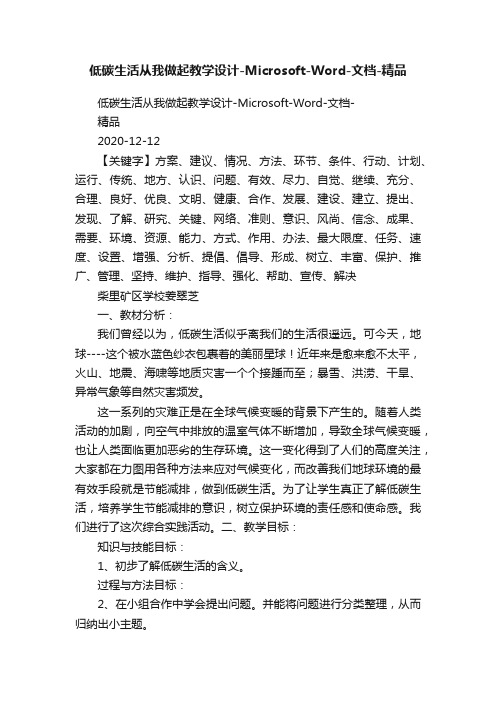 低碳生活从我做起教学设计-Microsoft-Word-文档-精品

低碳生活从我做起教学设计-Microsoft-Word-文档-精品

2020-12-12

【关键字】方案、建议、情况、方法、环节、条件、行动、计划、运行、传统、地方、认识、问题、有效、尽力、自觉、继续、充分、合理、良好、优良、文明、健康、合作、发展、建设、建立、提出、发现、了解、研究、关键、网络、准则、意识、风尚、信念、成果、需要、环境、资源、能力、方式、作用、办法、最大限度、任务、速度、设置、增强、分析、提倡、倡导、形成、树立、丰富、保护、推广、管理、坚持、维护、指导、强化、帮助、宣传、解决

柴里矿区学校姜翠芝

一、教材分析：

我们曾经以为，低碳生活似乎离我们的生活很遥远。可今天，地球----这个被水蓝色纱衣包裹着的美丽星球！近年来是愈来愈不太平，火山、地震、海啸等地质灾害一个个接踵而至；暴雪、洪涝、干旱、异常气象等自然灾害频发。

这一系列的灾难正是在全球气候变暖的背景下产生的。随着人类活动的加剧，向空气中排放的温室气体不断增加，导致全球气候变暖，也让人类面临更加恶劣的生存环境。这一变化得到了人们的高度关注，大家都在力图用各种方法来应对气候变化，而改善我们地球环境的最有效手段就是节能减排，做到低碳生活。为了让学生真正了解低碳生活，培养学生节能减排的意识，树立保护环境的责任感和使命感。我们进行了这次综合实践活动。二、教学目标：

知识与技能目标：

1、初步了解低碳生活的含义。

过程与方法目标：

2、在小组合作中学会提出问题。并能将问题进行分类整理，从而归纳出小主题。